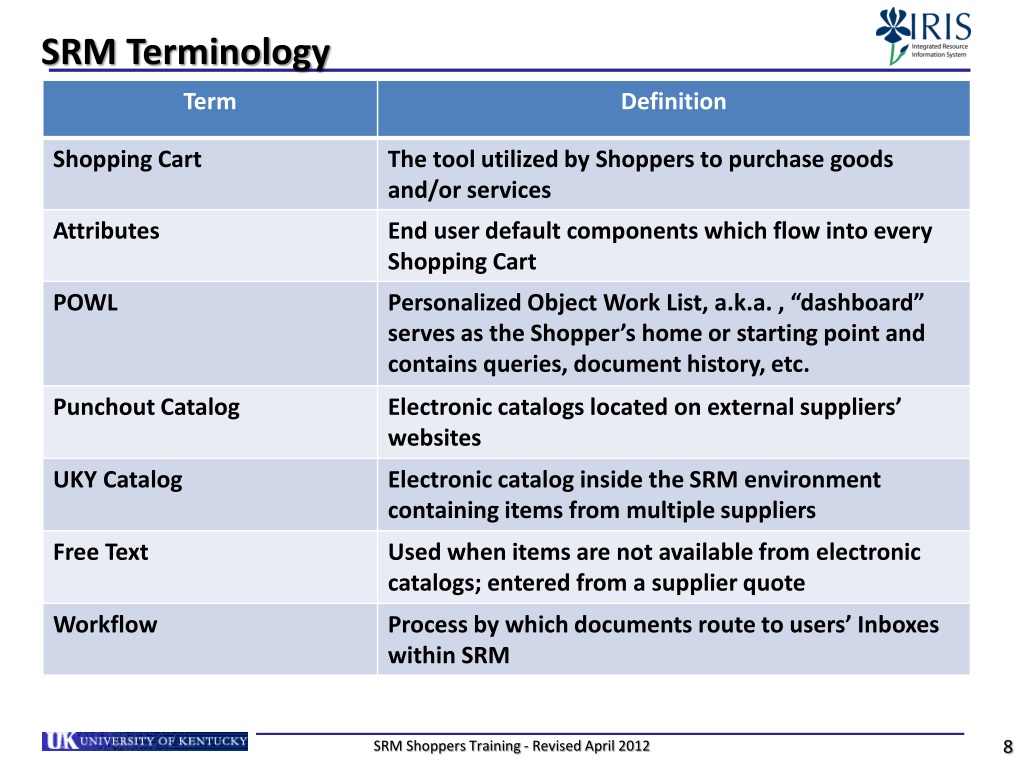 SRM Terminology

IRIS
Integrated Resource Information System

| Term | Definition |
|---|---|
| Shopping Cart | The tool utilized by Shoppers to purchase goods and/or services |
| Attributes | End user default components which flow into every Shopping Cart |
| POWL | Personalized Object Work List, a.k.a. , “dashboard” serves as the Shopper’s home or starting point and contains queries, document history, etc. |
| Punchout Catalog | Electronic catalogs located on external suppliers’ websites |
| UKY Catalog | Electronic catalog inside the SRM environment containing items from multiple suppliers |
| Free Text | Used when items are not available from electronic catalogs; entered from a supplier quote |
| Workflow | Process by which documents route to users’ Inboxes within SRM |

UK UNIVERSITY OF KENTUCKY

SRM Shoppers Training - Revised April 2012

8